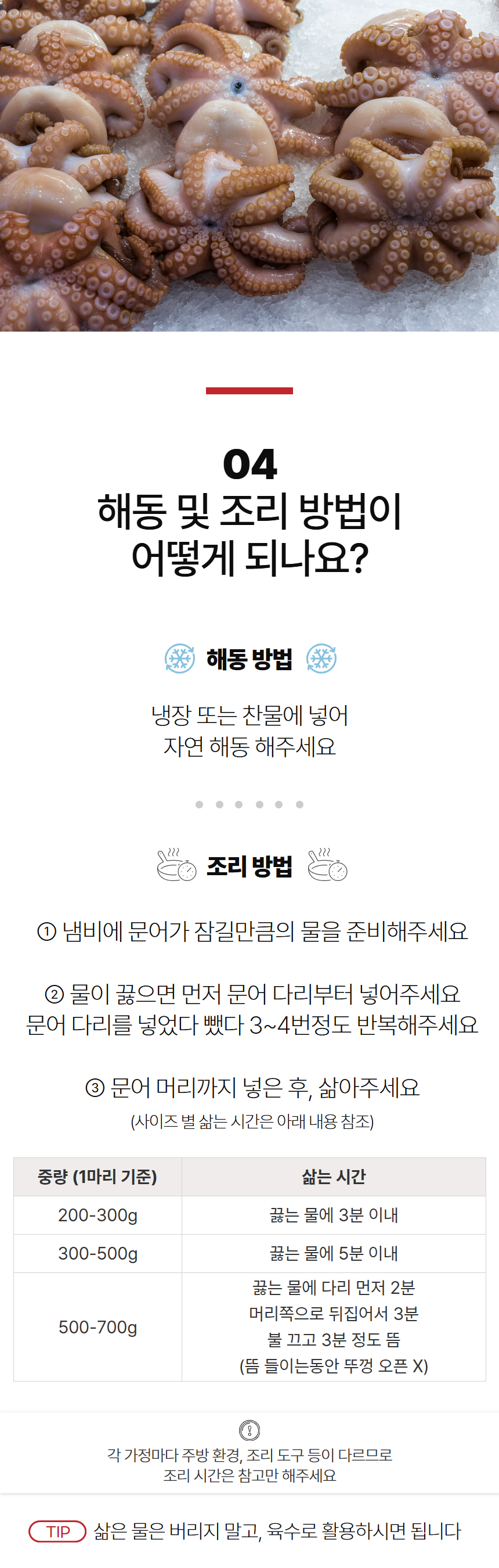 04
해동 및 조리 방법이
어떻게 되나요?

해동 방법

냉장 또는 찬물에 넣어
자연 해동 해주세요

조리 방법

① 냄비에 문어가 잠길만큼의 물을 준비해주세요

② 물이 끓으면 먼저 문어 다리부터 넣어주세요
문어 다리를 넣었다 뺐다 3~4번정도 반복해주세요

③ 문어 머리까지 넣은 후, 삶아주세요
(사이즈 별 삶는 시간은 아래 내용 참조)

| 중량 (1마리 기준) | 삶는 시간 |
|---|---|
| 200-300g | 끓는 물에 3분 이내 |
| 300-500g | 끓는 물에 5분 이내 |
| 500-700g | 끓는 물에 다리 먼저 2분 머리쪽으로 뒤집어서 3분 불 끄고 3분 정도 뜸 (뜸 들이는동안 뚜껑 오픈 X) |

각 가정마다 주방 환경, 조리 도구 등이 다르므로
조리 시간은 참고만 해주세요

TIP 삶은 물은 버리지 말고, 육수로 활용하시면 됩니다